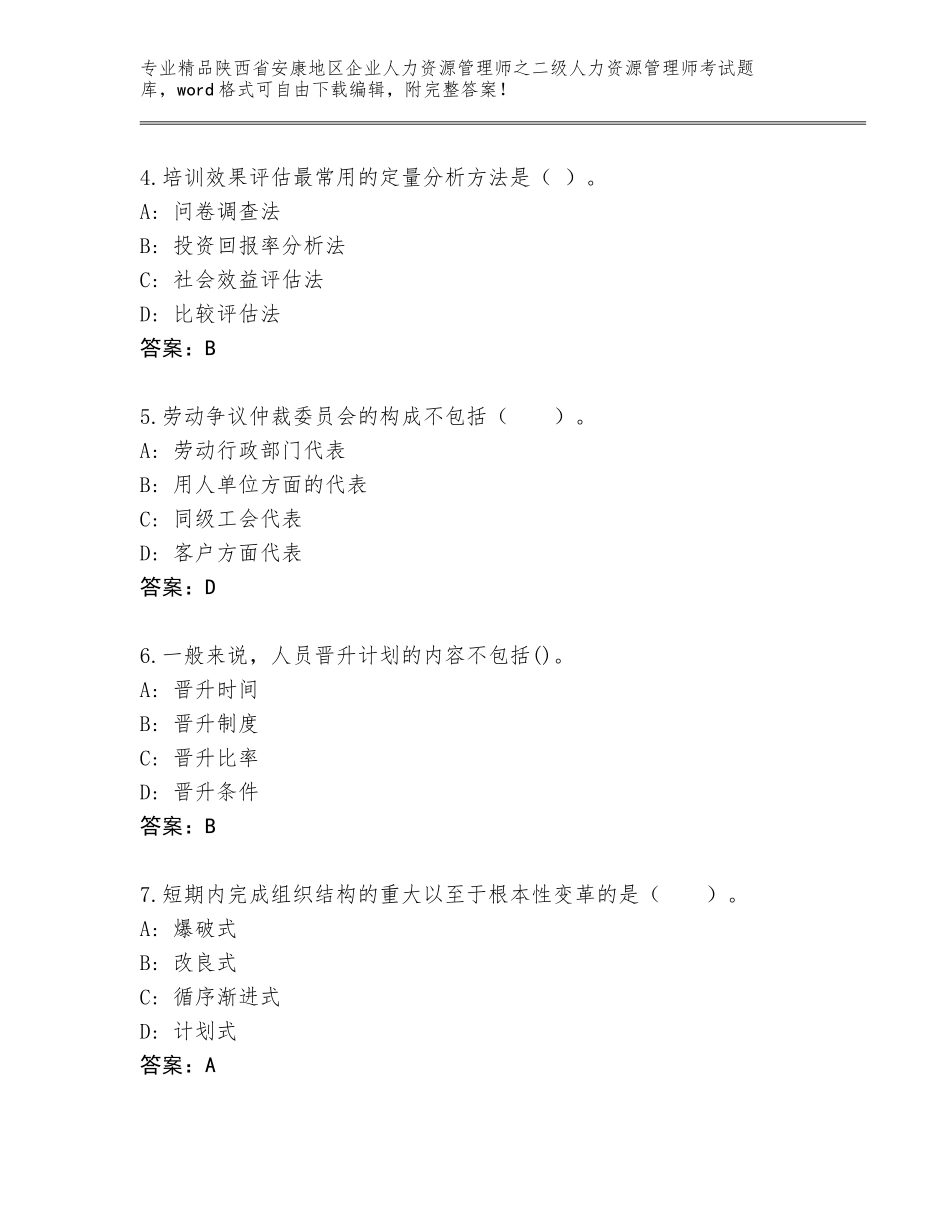 专业精品陕西省安康地区企业人力资源管理师之二级人力资源管理师考试题库，word格式可自由下载编辑，附完整答案！

4.培训效果评估最常用的定量分析方法是（ ）。
A：问卷调查法
B：投资回报率分析法
C：社会效益评估法
D：比较评估法
答案：B

5.劳动争议仲裁委员会的构成不包括（　　）。
A：劳动行政部门代表
B：用人单位方面的代表
C：同级工会代表
D：客户方面代表
答案：D

6.一般来说，人员晋升计划的内容不包括()。
A：晋升时间
B：晋升制度
C：晋升比率
D：晋升条件
答案：B

7.短期内完成组织结构的重大以至于根本性变革的是（　　）。
A：爆破式
B：改良式
C：循序渐进式
D：计划式
答案：A